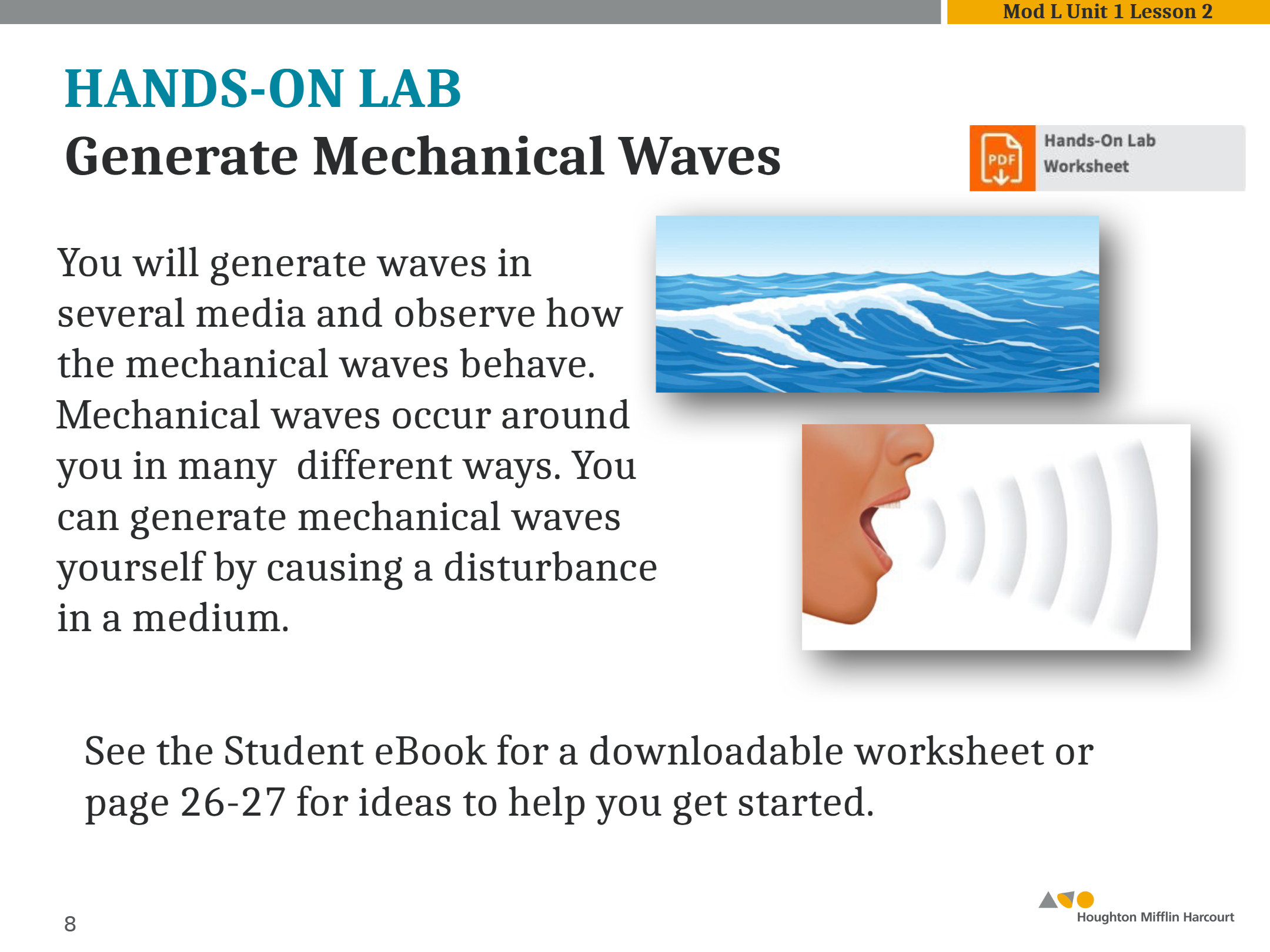 Mod L Unit 1 Lesson 2

HANDS-ON LAB
Generate Mechanical Waves

PDF Hands-On Lab Worksheet

You will generate waves in several media and observe how the mechanical waves behave. Mechanical waves occur around you in many different ways. You can generate mechanical waves yourself by causing a disturbance in a medium.

See the Student eBook for a downloadable worksheet or page 26-27 for ideas to help you get started.

8

Houghton Mifflin Harcourt